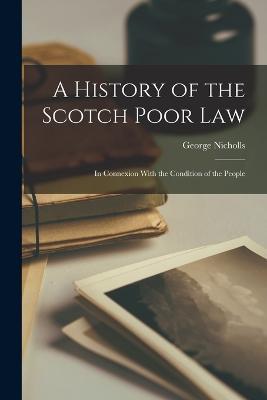 A History of the Scotch Poor Law

George Nicholls

In Connexion With the Condition of the People